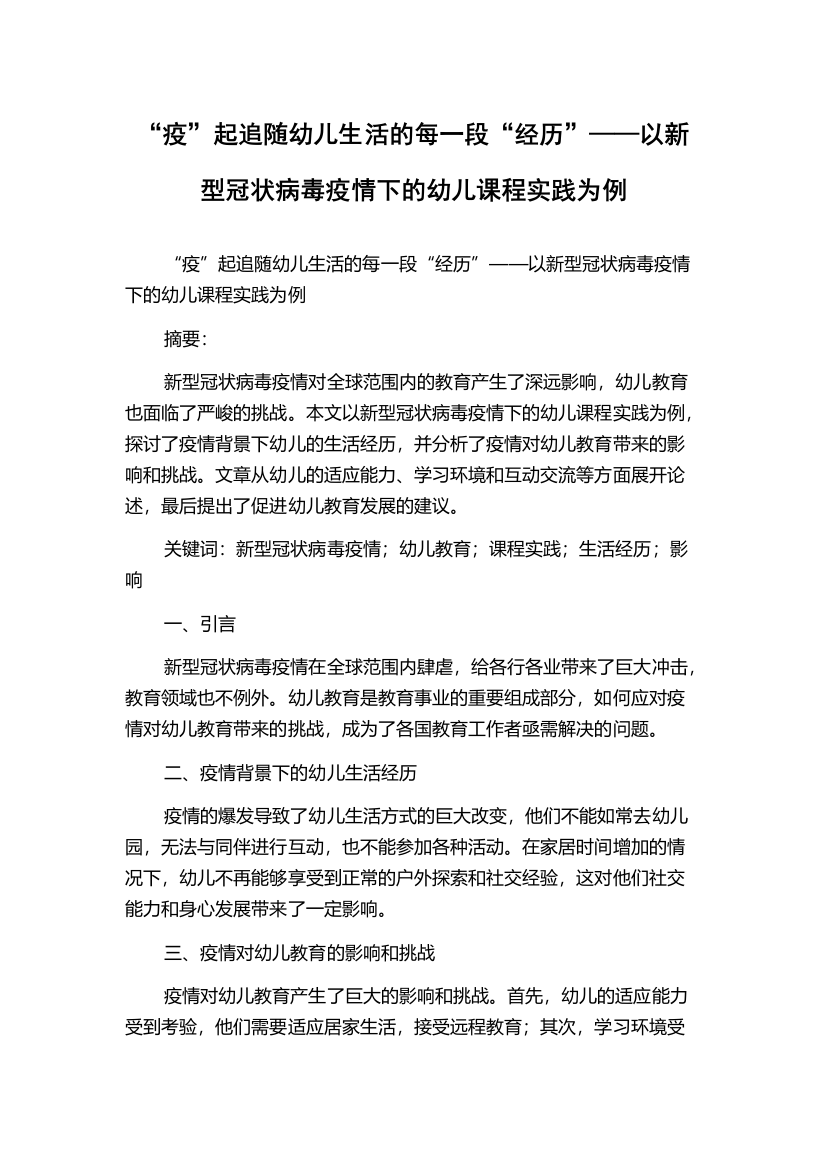 “疫”起追随幼儿生活的每一段“经历”——以新型冠状病毒疫情下的幼儿课程实践为例

“疫”起追随幼儿生活的每一段“经历”——以新型冠状病毒疫情下的幼儿课程实践为例

摘要：

新型冠状病毒疫情对全球范围内的教育产生了深远影响，幼儿教育也面临了严峻的挑战。本文以新型冠状病毒疫情下的幼儿课程实践为例，探讨了疫情背景下幼儿的生活经历，并分析了疫情对幼儿教育带来的影响和挑战。文章从幼儿的适应能力、学习环境和互动交流等方面展开论述，最后提出了促进幼儿教育发展的建议。

关键词：新型冠状病毒疫情；幼儿教育；课程实践；生活经历；影响

一、引言

新型冠状病毒疫情在全球范围内肆虐，给各行各业带来了巨大冲击，教育领域也不例外。幼儿教育是教育事业的重要组成部分，如何应对疫情对幼儿教育带来的挑战，成为了各国教育工作者亟需解决的问题。

二、疫情背景下的幼儿生活经历

疫情的爆发导致了幼儿生活方式的巨大改变，他们不能如常去幼儿园，无法与同伴进行互动，也不能参加各种活动。在家居时间增加的情况下，幼儿不再能够享受到正常的户外探索和社交经验，这对他们社交能力和身心发展带来了一定影响。

三、疫情对幼儿教育的影响和挑战

疫情对幼儿教育产生了巨大的影响和挑战。首先，幼儿的适应能力受到考验，他们需要适应居家生活，接受远程教育；其次，学习环境受